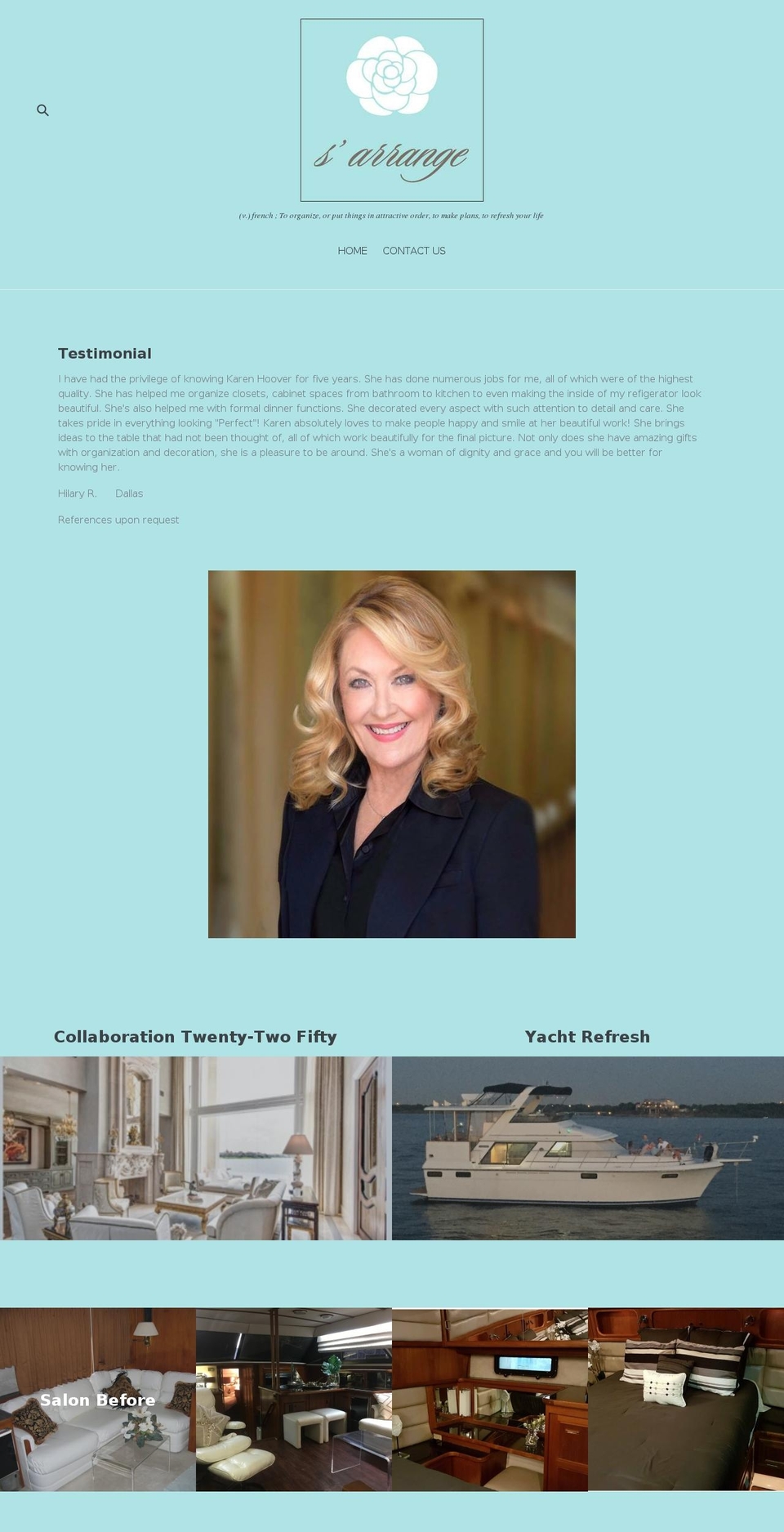 s' arrange

(v.) french : To organize, or put things in attractive order, to make plans, to refresh your life

HOME CONTACT US

Testimonial

I have had the privilege of knowing Karen Hoover for five years. She has done numerous jobs for me, all of which were of the highest quality. She has helped me organize closets, cabinet spaces from bathroom to kitchen to even making the inside of my refigerator look beautiful. She's also helped me with formal dinner functions. She decorated every aspect with such attention to detail and care. She takes pride in everything looking "Perfect"! Karen absolutely loves to make people happy and smile at her beautiful work! She brings ideas to the table that had not been thought of, all of which work beautifully for the final picture. Not only does she have amazing gifts with organization and decoration, she is a pleasure to be around. She's a woman of dignity and grace and you will be better for knowing her.

Hilary R. Dallas

References upon request

Collaboration Twenty-Two Fifty

Yacht Refresh

Salon Before